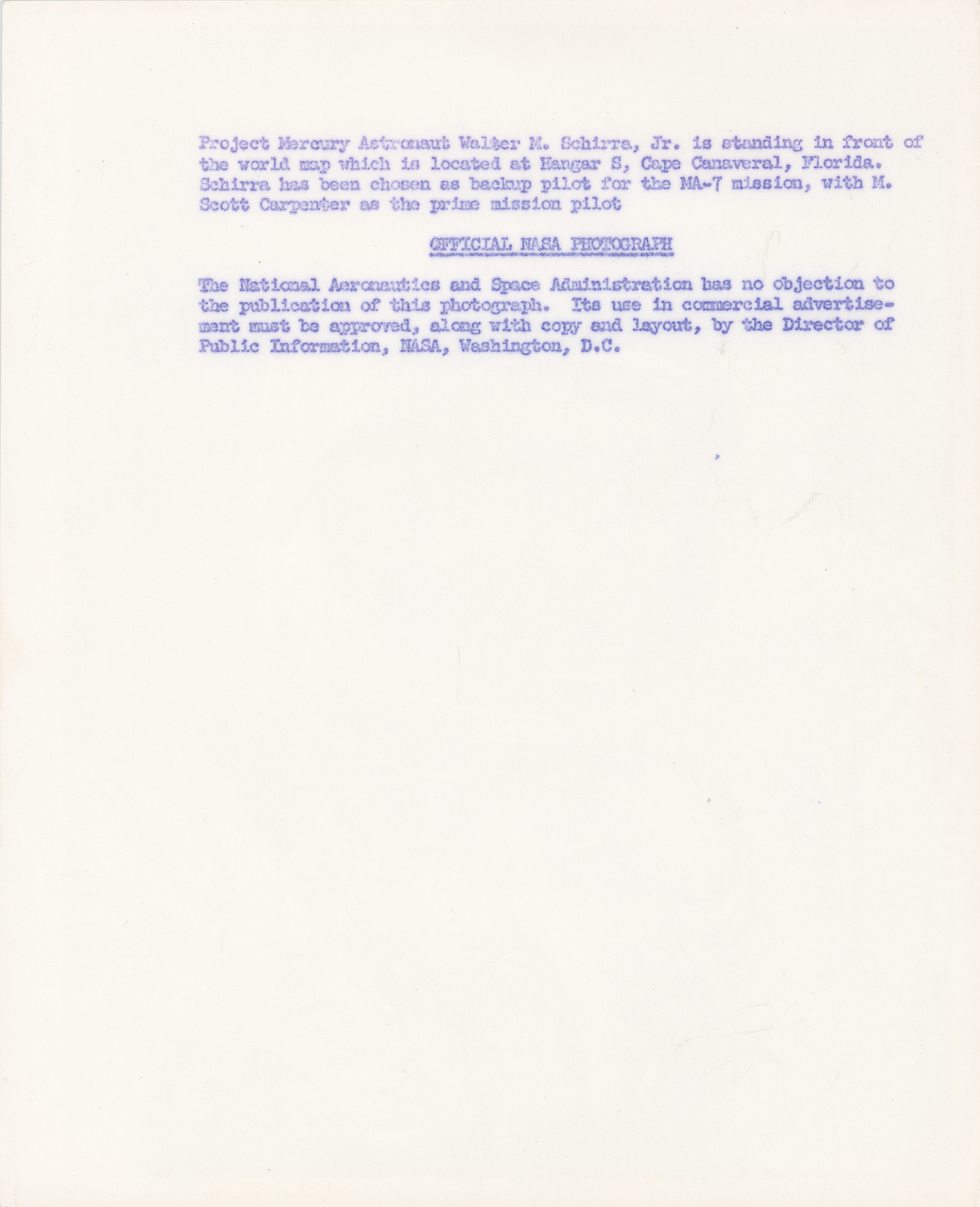 Project Mercury Astronaut Walter M. Schirra, Jr. is standing in front of the world map which is located at Hangar S, Cape Canaveral, Florida. Schirra has been chosen as backup pilot for the MA-7 mission, with M. Scott Carpenter as the prime mission pilot

OFFICIAL NASA PHOTOGRAPH

The National Aeronautics and Space Administration has no objection to the publication of this photograph. Its use in commercial advertisement must be approved, along with copy and layout, by the Director of Public Information, NASA, Washington, D.C.